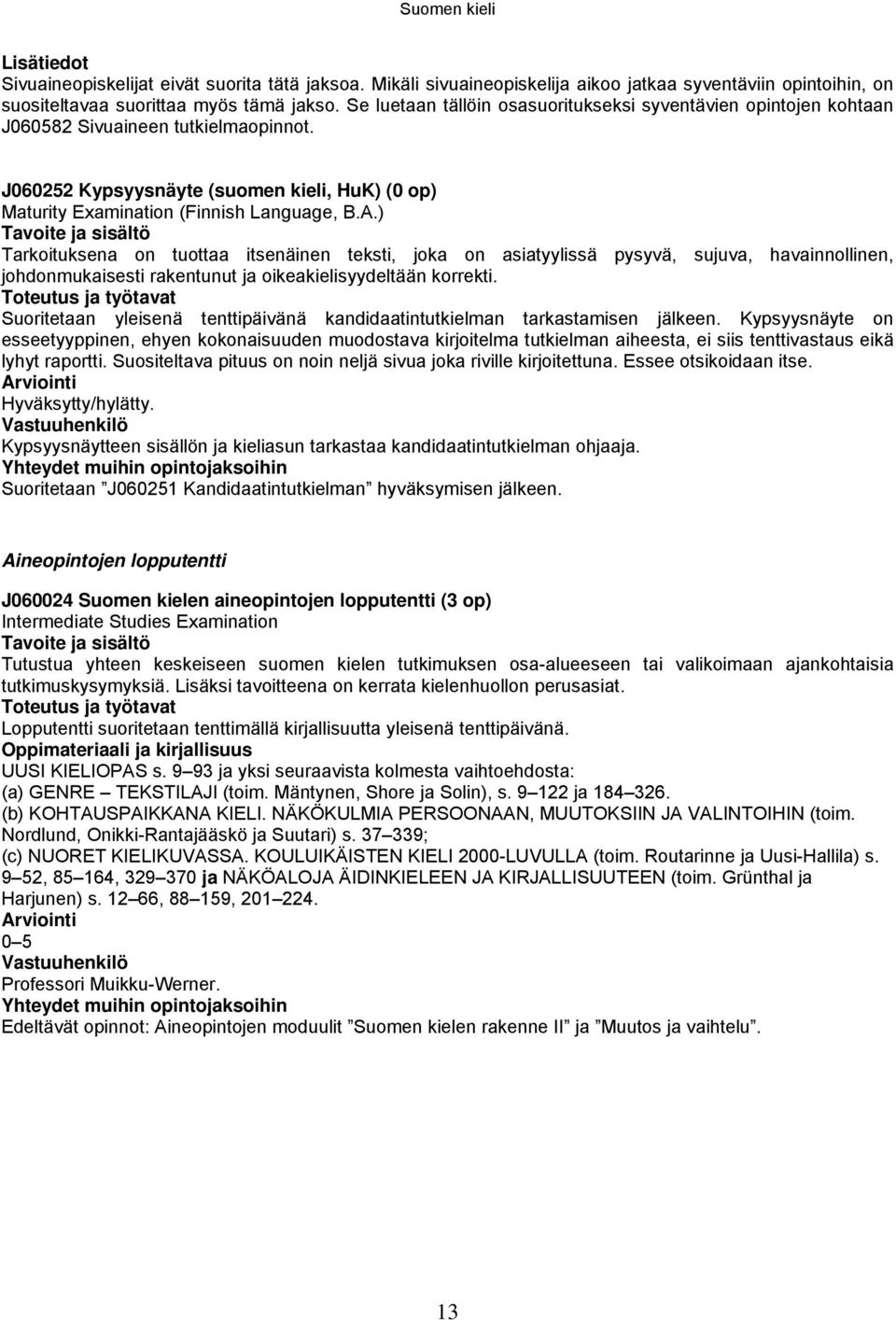 Suomen kieli

Lisätiedot
Sivuaineopiskelijat eivät suorita tätä jaksoa. Mikäli sivuaineopiskelija aikoo jatkaa syventäviin opintoihin, on suositeltavaa suorittaa myös tämä jakso. Se luetaan tällöin osasuoritukseksi syventävien opintojen kohtaan J060582 Sivuaineen tutkielmaopinnot.

J060252 Kypsyysnäyte (suomen kieli, HuK) (0 op)
Maturity Examination (Finnish Language, B.A.)
Tavoite ja sisältö
Tarkoituksena on tuottaa itsenäinen teksti, joka on asiatyylissä pysyvä, sujuva, havainnollinen, johdonmukaisesti rakentunut ja oikeakielisyydeltään korrekti.
Toteutus ja työtavat
Suoritetaan yleisenä tenttipäivänä kandidaatintutkielman tarkastamisen jälkeen. Kypsyysnäyte on esseetyyppinen, ehyen kokonaisuuden muodostava kirjoitelma tutkielman aiheesta, ei siis tenttivastaus eikä lyhyt raportti. Suositeltava pituus on noin neljä sivua joka riville kirjoitettuna. Essee otsikoidaan itse.
Arviointi
Hyväksytty/hylätty.
Vastuuhenkilö
Kypsyysnäytteen sisällön ja kieliasun tarkastaa kandidaatintutkielman ohjaaja.
Yhteydet muihin opintojaksoihin
Suoritetaan ”J060251 Kandidaatintutkielman” hyväksymisen jälkeen.

Aineopintojen lopputentti

J060024 Suomen kielen aineopintojen lopputentti (3 op)
Intermediate Studies Examination
Tavoite ja sisältö
Tutustua yhteen keskeiseen suomen kielen tutkimuksen osa-alueeseen tai valikoimaan ajankohtaisia tutkimuskysymyksiä. Lisäksi tavoitteena on kerrata kielenhuollon perusasiat.
Toteutus ja työtavat
Lopputentti suoritetaan tenttimällä kirjallisuutta yleisenä tenttipäivänä.
Oppimateriaali ja kirjallisuus
UUSI KIELIOPAS s. 9–93 ja yksi seuraavista kolmesta vaihtoehdosta:
(a) GENRE – TEKSTILAJI (toim. Mäntynen, Shore ja Solin), s. 9–122 ja 184–326.
(b) KOHTAUSPAIKKANA KIELI. NÄKÖKULMIA PERSOONAAN, MUUTOKSIIN JA VALINTOIHIN (toim. Nordlund, Onikki-Rantajääskö ja Suutari) s. 37–339;
(c) NUORET KIELIKUVASSA. KOULUIKÄISTEN KIELI 2000-LUVULLA (toim. Routarinne ja Uusi-Hallila) s. 9–52, 85–164, 329–370 ja NÄKÖALOJA ÄIDINKIELEEN JA KIRJALLISUUTEEN (toim. Grünthal ja Harjunen) s. 12–66, 88–159, 201–224.
Arviointi
0–5
Vastuuhenkilö
Professori Muikku-Werner.
Yhteydet muihin opintojaksoihin
Edeltävät opinnot: Aineopintojen moduulit ”Suomen kielen rakenne II” ja ”Muutos ja vaihtelu”.

13